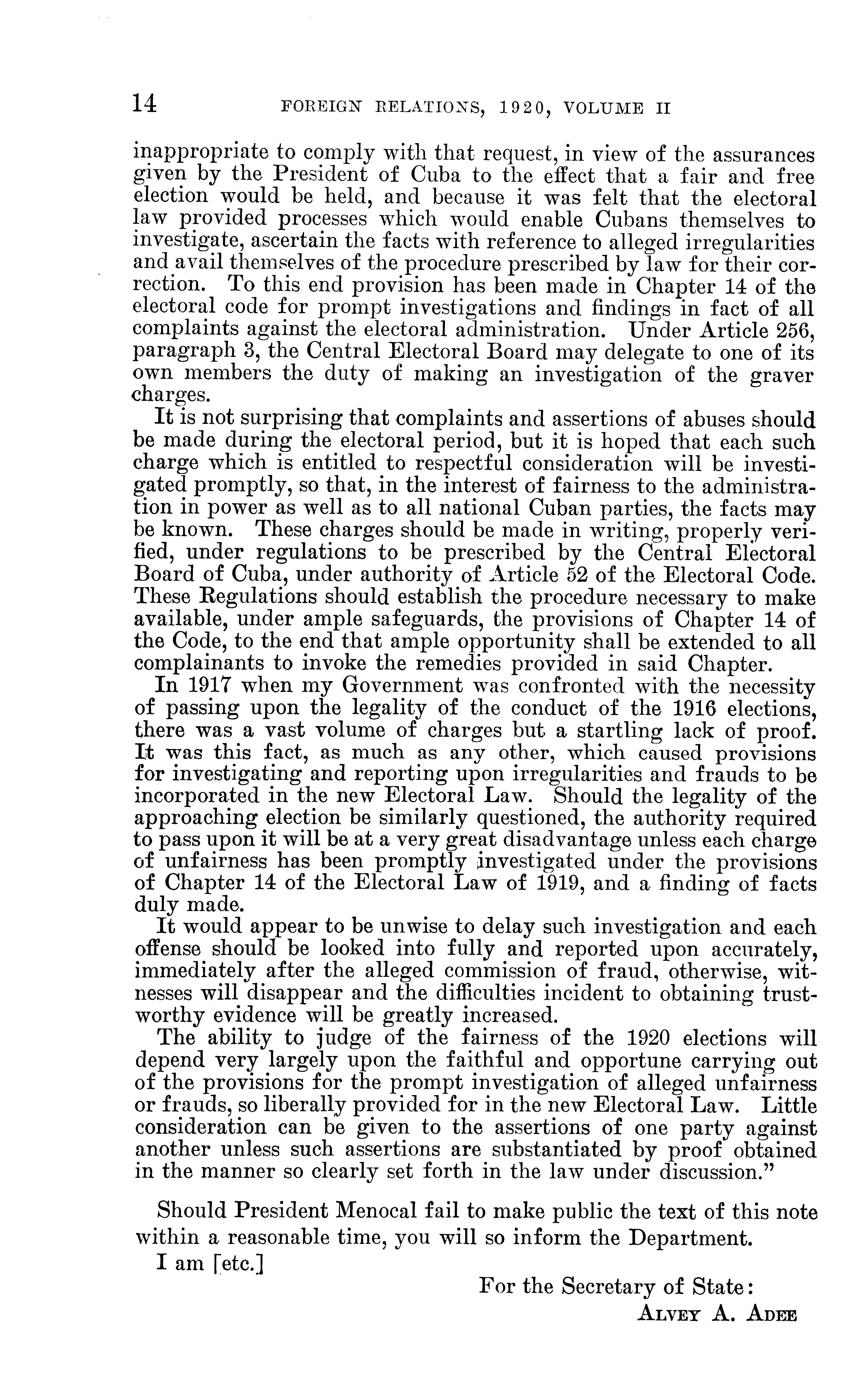 14 FOREIGN RELATIONS, 1920, VOLUME II

inappropriate to comply with that request, in view of the assurances given by the President of Cuba to the effect that a fair and free election would be held, and because it was felt that the electoral law provided processes which would enable Cubans themselves to investigate, ascertain the facts with reference to alleged irregularities and avail themselves of the procedure prescribed by law for their correction. To this end provision has been made in Chapter 14 of the electoral code for prompt investigations and findings in fact of all complaints against the electoral administration. Under Article 256, paragraph 3, the Central Electoral Board may delegate to one of its own members the duty of making an investigation of the graver charges.

It is not surprising that complaints and assertions of abuses should be made during the electoral period, but it is hoped that each such charge which is entitled to respectful consideration will be investigated promptly, so that, in the interest of fairness to the administration in power as well as to all national Cuban parties, the facts may be known. These charges should be made in writing, properly verified, under regulations to be prescribed by the Central Electoral Board of Cuba, under authority of Article 52 of the Electoral Code. These Regulations should establish the procedure necessary to make available, under ample safeguards, the provisions of Chapter 14 of the Code, to the end that ample opportunity shall be extended to all complainants to invoke the remedies provided in said Chapter.

In 1917 when my Government was confronted with the necessity of passing upon the legality of the conduct of the 1916 elections, there was a vast volume of charges but a startling lack of proof. It was this fact, as much as any other, which caused provisions for investigating and reporting upon irregularities and frauds to be incorporated in the new Electoral Law. Should the legality of the approaching election be similarly questioned, the authority required to pass upon it will be at a very great disadvantage unless each charge of unfairness has been promptly investigated under the provisions of Chapter 14 of the Electoral Law of 1919, and a finding of facts duly made.

It would appear to be unwise to delay such investigation and each offense should be looked into fully and reported upon accurately, immediately after the alleged commission of fraud, otherwise, witnesses will disappear and the difficulties incident to obtaining trustworthy evidence will be greatly increased.

The ability to judge of the fairness of the 1920 elections will depend very largely upon the faithful and opportune carrying out of the provisions for the prompt investigation of alleged unfairness or frauds, so liberally provided for in the new Electoral Law. Little consideration can be given to the assertions of one party against another unless such assertions are substantiated by proof obtained in the manner so clearly set forth in the law under discussion."

Should President Menocal fail to make public the text of this note within a reasonable time, you will so inform the Department.

I am [etc.]

For the Secretary of State:
ALVEY A. ADEE